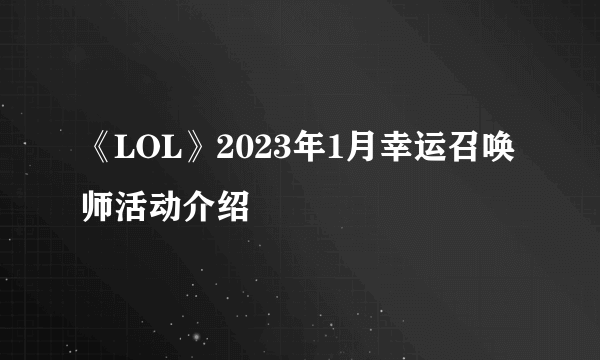 《LOL》2023年1月幸运召唤师活动介绍